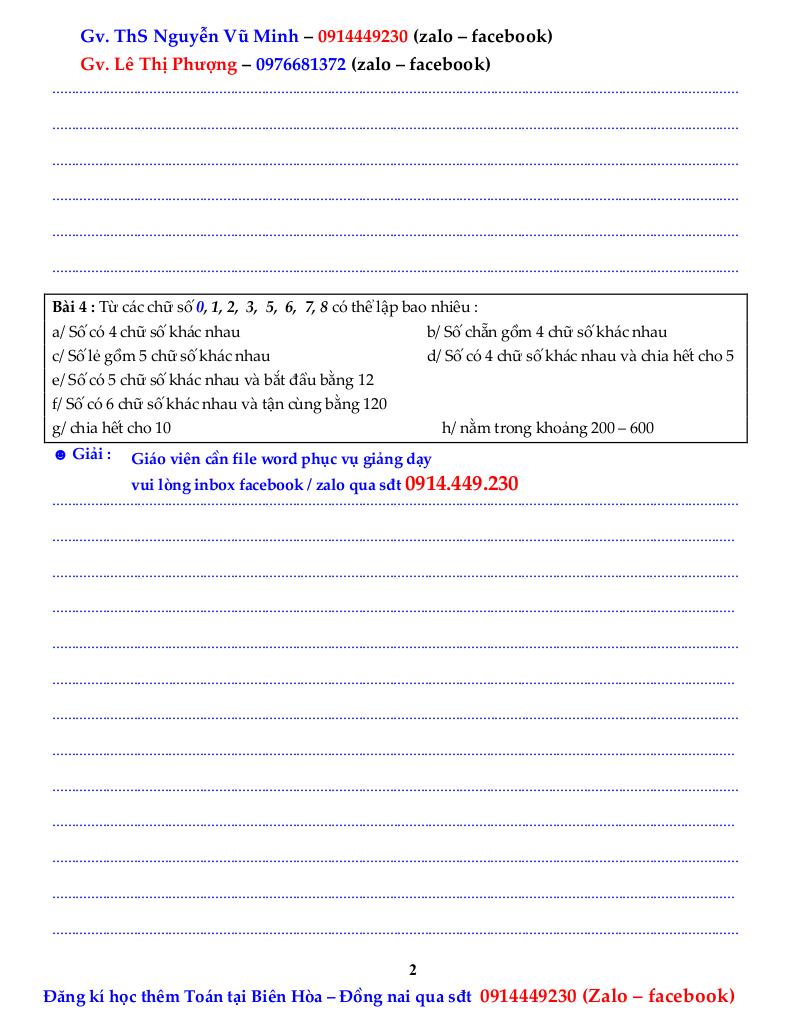 Gv. ThS Nguyễn Vũ Minh – 0914449230 (zalo – facebook)
Gv. Lê Thị Phượng – 0976681372 (zalo – facebook)

Bài 4 : Từ các chữ số 0, 1, 2, 3, 5, 6, 7, 8 có thể lập bao nhiêu :
a/ Số có 4 chữ số khác nhau
b/ Số chẵn gồm 4 chữ số khác nhau
c/ Số lẻ gồm 5 chữ số khác nhau
d/ Số có 4 chữ số khác nhau và chia hết cho 5
e/ Số có 5 chữ số khác nhau và bắt đầu bằng 12
f/ Số có 6 chữ số khác nhau và tận cùng bằng 120
g/ chia hết cho 10
h/ nằm trong khoảng 200 – 600

☻ Giải : Giáo viên cần file word phục vụ giảng dạy
vui lòng inbox facebook / zalo qua sđt 0914.449.230

2
Đăng kí học thêm Toán tại Biên Hòa – Đồng nai qua sđt 0914449230 (Zalo – facebook)